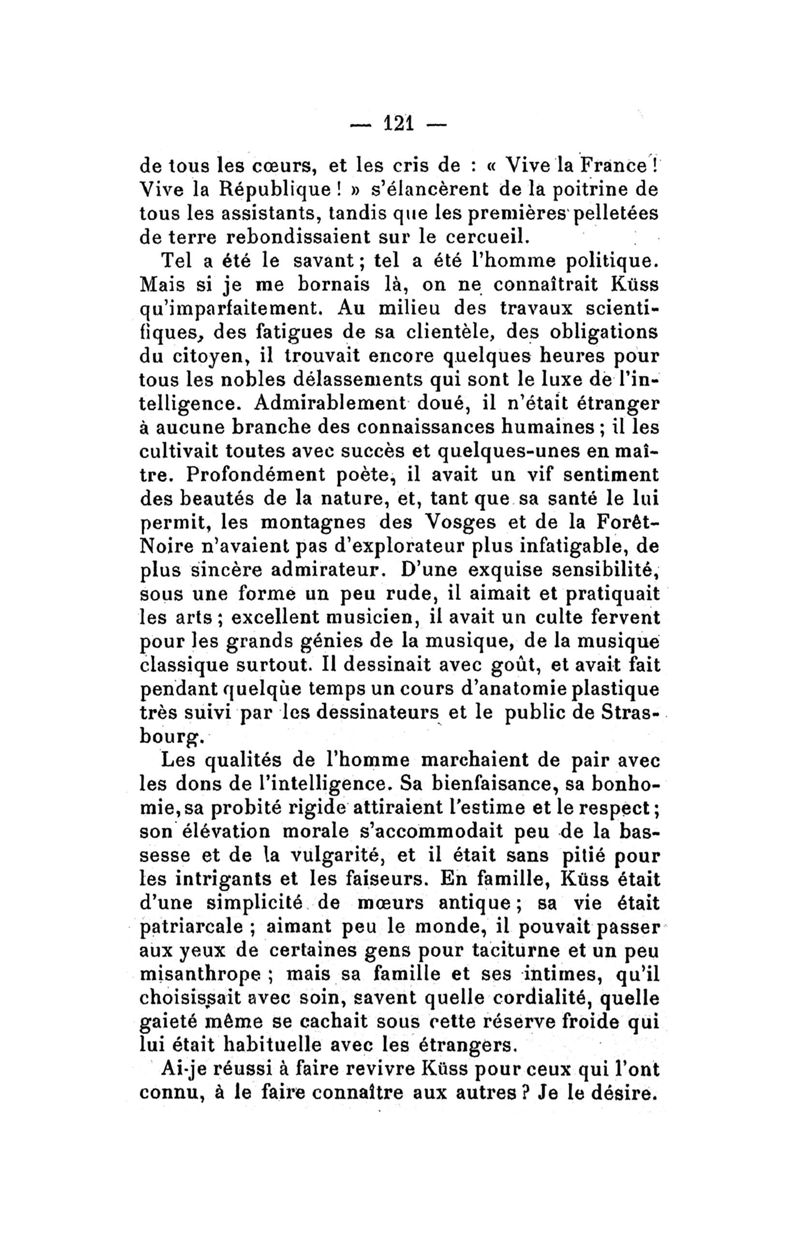 — 121 —

de tous les cœurs, et les cris de : « Vive la France ! Vive la République ! » s'élancèrent de la poitrine de tous les assistants, tandis que les premières pelletées de terre rebondissaient sur le cercueil.

Tel a été le savant ; tel a été l'homme politique. Mais si je me bornais là, on ne connaîtrait Küss qu'imparfaitement. Au milieu des travaux scientifiques, des fatigues de sa clientèle, des obligations du citoyen, il trouvait encore quelques heures pour tous les nobles délassements qui sont le luxe de l'intelligence. Admirablement doué, il n'était étranger à aucune branche des connaissances humaines ; il les cultivait toutes avec succès et quelques-unes en maître. Profondément poète, il avait un vif sentiment des beautés de la nature, et, tant que sa santé le lui permit, les montagnes des Vosges et de la Forêt-Noire n'avaient pas d'explorateur plus infatigable, de plus sincère admirateur. D'une exquise sensibilité, sous une forme un peu rude, il aimait et pratiquait les arts ; excellent musicien, il avait un culte fervent pour les grands génies de la musique, de la musique classique surtout. Il dessinait avec goût, et avait fait pendant quelque temps un cours d'anatomie plastique très suivi par les dessinateurs et le public de Strasbourg.

Les qualités de l'homme marchaient de pair avec les dons de l'intelligence. Sa bienfaisance, sa bonhomie, sa probité rigide attiraient l'estime et le respect ; son élévation morale s'accommodait peu de la bassesse et de la vulgarité, et il était sans pitié pour les intrigants et les faiseurs. En famille, Küss était d'une simplicité de mœurs antique ; sa vie était patriarcale ; aimant peu le monde, il pouvait passer aux yeux de certaines gens pour taciturne et un peu misanthrope ; mais sa famille et ses intimes, qu'il choisissait avec soin, savent quelle cordialité, quelle gaieté même se cachait sous cette réserve froide qui lui était habituelle avec les étrangers.

Ai-je réussi à faire revivre Küss pour ceux qui l'ont connu, à le faire connaître aux autres ? Je le désire.